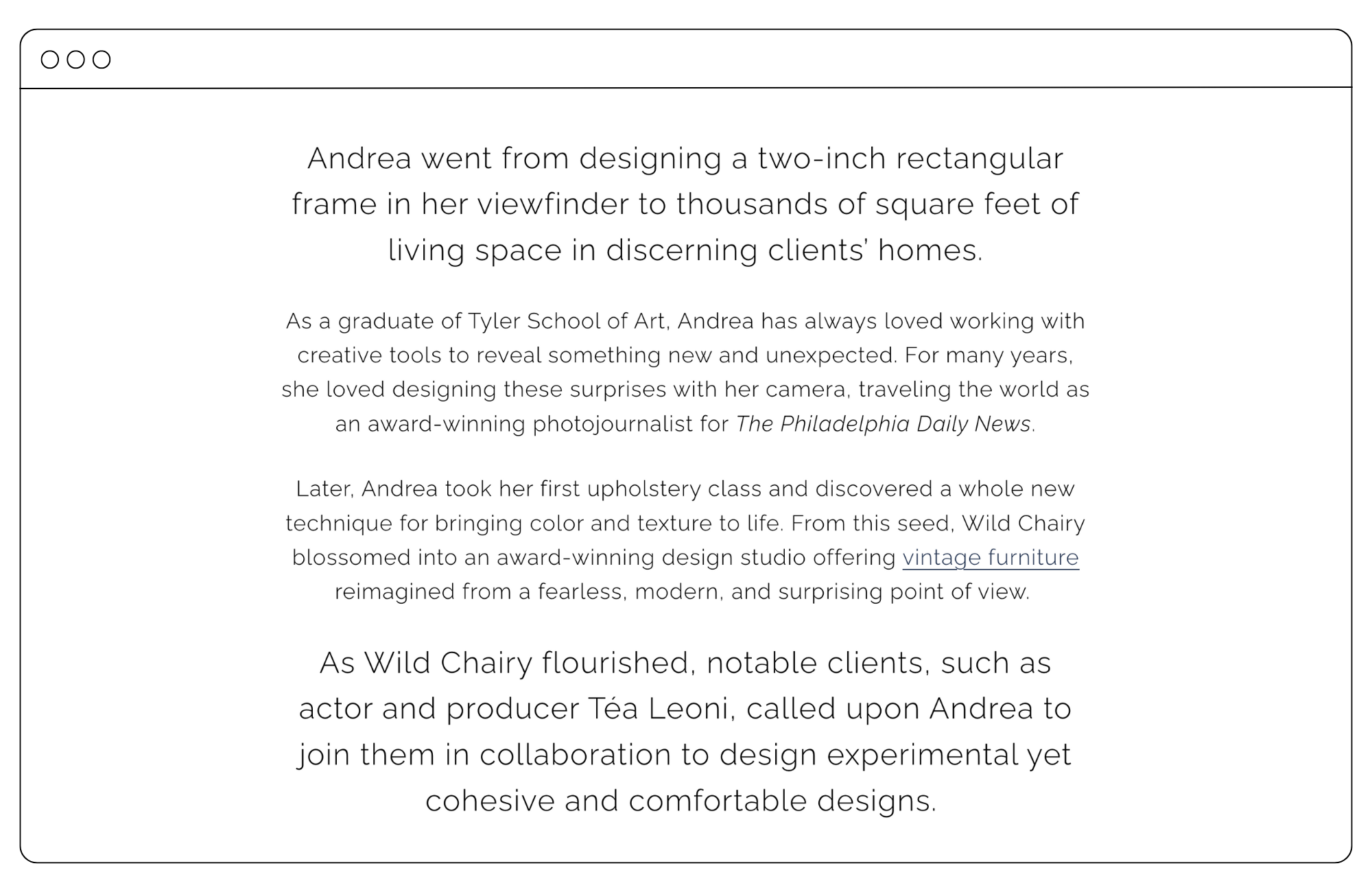 Andrea went from designing a two-inch rectangular frame in her viewfinder to thousands of square feet of living space in discerning clients' homes.

As a graduate of Tyler School of Art, Andrea has always loved working with creative tools to reveal something new and unexpected. For many years, she loved designing these surprises with her camera, traveling the world as an award-winning photojournalist for The Philadelphia Daily News.

Later, Andrea took her first upholstery class and discovered a whole new technique for bringing color and texture to life. From this seed, Wild Chairy blossomed into an award-winning design studio offering vintage furniture reimagined from a fearless, modern, and surprising point of view.

As Wild Chairy flourished, notable clients, such as actor and producer Téa Leoni, called upon Andrea to join them in collaboration to design experimental yet cohesive and comfortable designs.